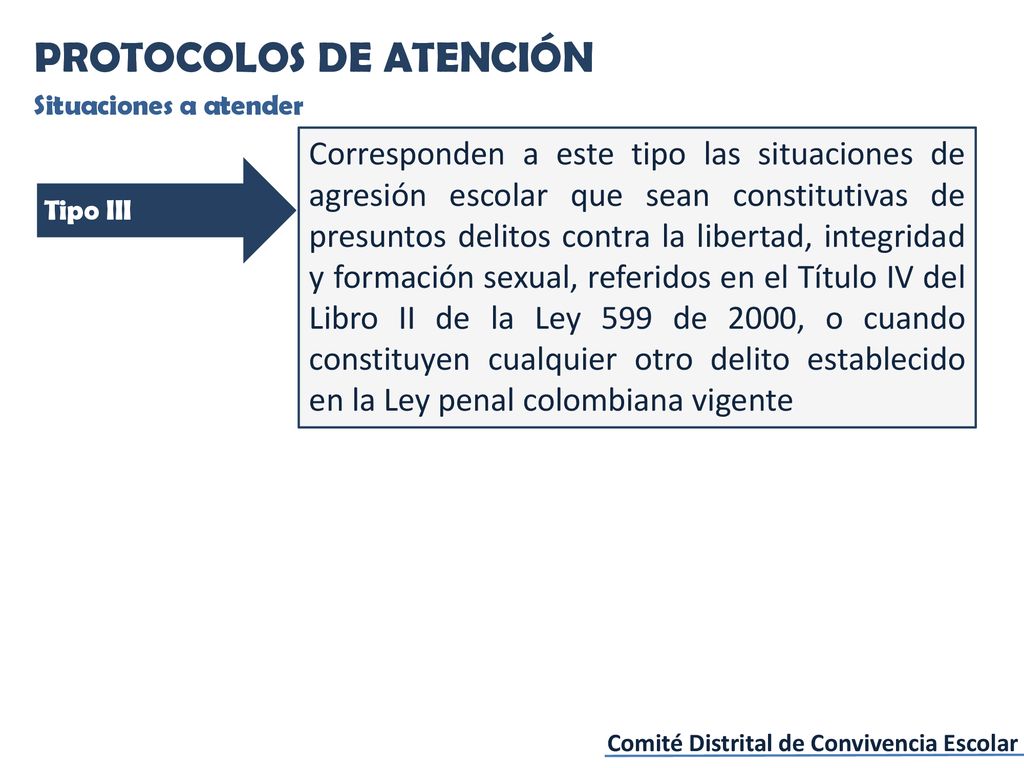 PROTOCOLOS DE ATENCIÓN
Situaciones a atender

Tipo III

Corresponden a este tipo las situaciones de agresión escolar que sean constitutivas de presuntos delitos contra la libertad, integridad y formación sexual, referidos en el Título IV del Libro II de la Ley 599 de 2000, o cuando constituyen cualquier otro delito establecido en la Ley penal colombiana vigente

Comité Distrital de Convivencia Escolar